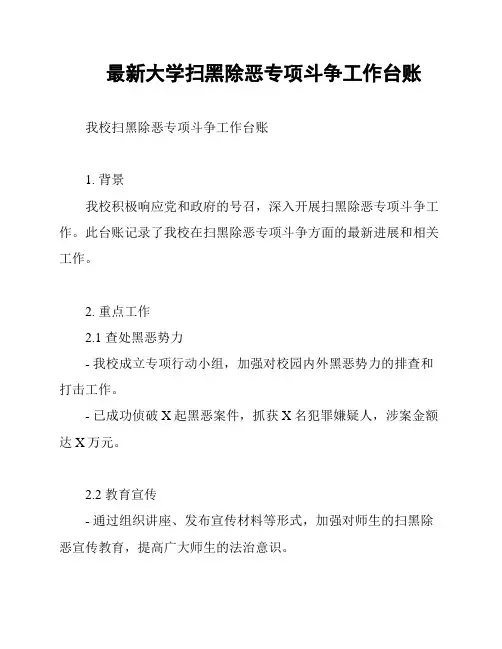 最新大学扫黑除恶专项斗争工作台账

我校扫黑除恶专项斗争工作台账

1. 背景

我校积极响应党和政府的号召，深入开展扫黑除恶专项斗争工作。此台账记录了我校在扫黑除恶专项斗争方面的最新进展和相关工作。

2. 重点工作

2.1 查处黑恶势力

- 我校成立专项行动小组，加强对校园内外黑恶势力的排查和打击工作。

- 已成功侦破 X 起黑恶案件，抓获 X 名犯罪嫌疑人，涉案金额达 X 万元。

2.2 教育宣传

- 通过组织讲座、发布宣传材料等形式，加强对师生的扫黑除恶宣传教育，提高广大师生的法治意识。